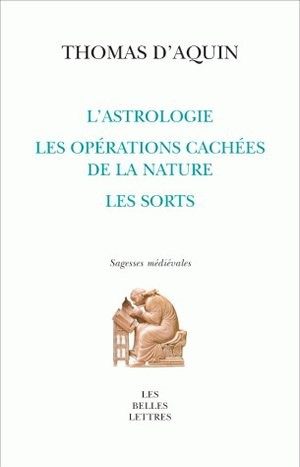 THOMAS D'AQUIN

L'ASTROLOGIE

LES OPÉRATIONS CACHÉES DE LA NATURE

LES SORTS

Sagesses médiévales

LES
BELLES
LETTRES